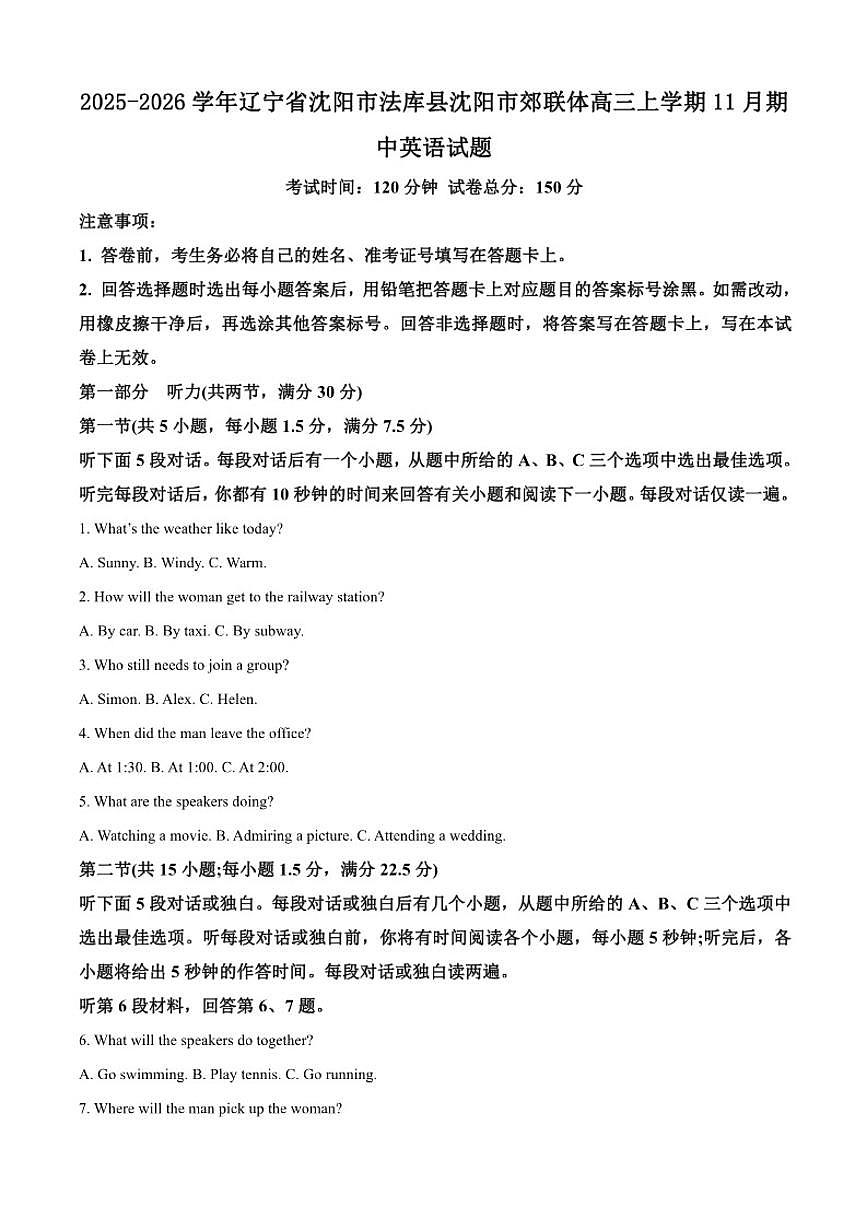 2025-2026 学年辽宁省沈阳市法库县沈阳市郊联体高三上学期 11 月期中英语试题

考试时间：120 分钟 试卷总分：150 分

注意事项：

1. 答卷前，考生务必将自己的姓名、准考证号填写在答题卡上。

2. 回答选择题时选出每小题答案后，用铅笔把答题卡上对应题目的答案标号涂黑。如需改动，用橡皮擦干净后，再选涂其他答案标号。回答非选择题时，将答案写在答题卡上，写在本试卷上无效。

第一部分 听力(共两节，满分 30 分)

第一节(共 5 小题，每小题 1.5 分，满分 7.5 分)

听下面 5 段对话。每段对话后有一个小题，从题中所给的 A、B、C 三个选项中选出最佳选项。听完每段对话后，你都有 10 秒钟的时间来回答有关小题和阅读下一小题。每段对话仅读一遍。

1. What's the weather like today?

A. Sunny. B. Windy. C. Warm.

2. How will the woman get to the railway station?

A. By car. B. By taxi. C. By subway.

3. Who still needs to join a group?

A. Simon. B. Alex. C. Helen.

4. When did the man leave the office?

A. At 1:30. B. At 1:00. C. At 2:00.

5. What are the speakers doing?

A. Watching a movie. B. Admiring a picture. C. Attending a wedding.

第二节(共 15 小题;每小题 1.5 分，满分 22.5 分)

听下面 5 段对话或独白。每段对话或独白后有几个小题，从题中所给的 A、B、C 三个选项中选出最佳选项。听每段对话或独白前，你将有时间阅读各个小题，每小题 5 秒钟;听完后，各小题将给出 5 秒钟的作答时间。每段对话或独白读两遍。

听第 6 段材料，回答第 6、7 题。

6. What will the speakers do together?

A. Go swimming. B. Play tennis. C. Go running.

7. Where will the man pick up the woman?